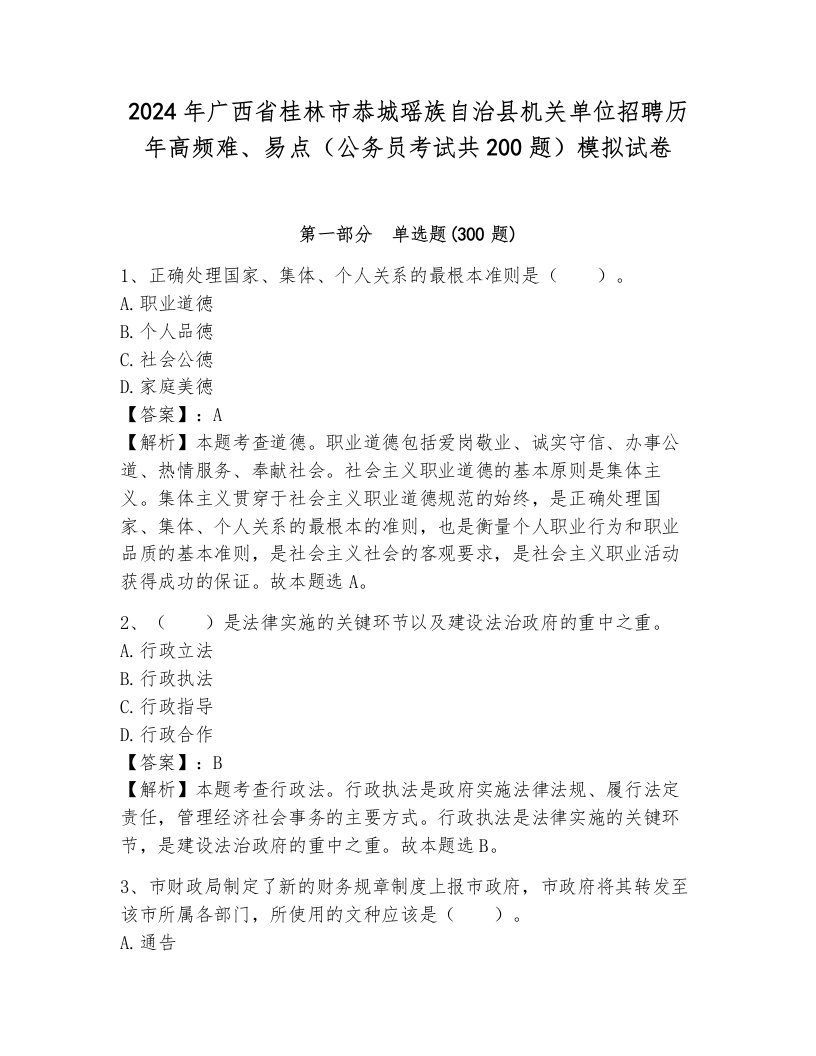 2024年广西省桂林市恭城瑶族自治县机关单位招聘历年高频难、易点（公务员考试共200题）模拟试卷

第一部分　单选题(300题)

1、正确处理国家、集体、个人关系的最根本准则是（　　）。
A.职业道德
B.个人品德
C.社会公德
D.家庭美德
【答案】：A
【解析】本题考查道德。职业道德包括爱岗敬业、诚实守信、办事公道、热情服务、奉献社会。社会主义职业道德的基本原则是集体主义。集体主义贯穿于社会主义职业道德规范的始终，是正确处理国家、集体、个人关系的最根本的准则，也是衡量个人职业行为和职业品质的基本准则，是社会主义社会的客观要求，是社会主义职业活动获得成功的保证。故本题选A。

2、（　　）是法律实施的关键环节以及建设法治政府的重中之重。
A.行政立法
B.行政执法
C.行政指导
D.行政合作
【答案】：B
【解析】本题考查行政法。行政执法是政府实施法律法规、履行法定责任，管理经济社会事务的主要方式。行政执法是法律实施的关键环节，是建设法治政府的重中之重。故本题选B。

3、市财政局制定了新的财务规章制度上报市政府，市政府将其转发至该市所属各部门，所使用的文种应该是（　　）。
A.通告